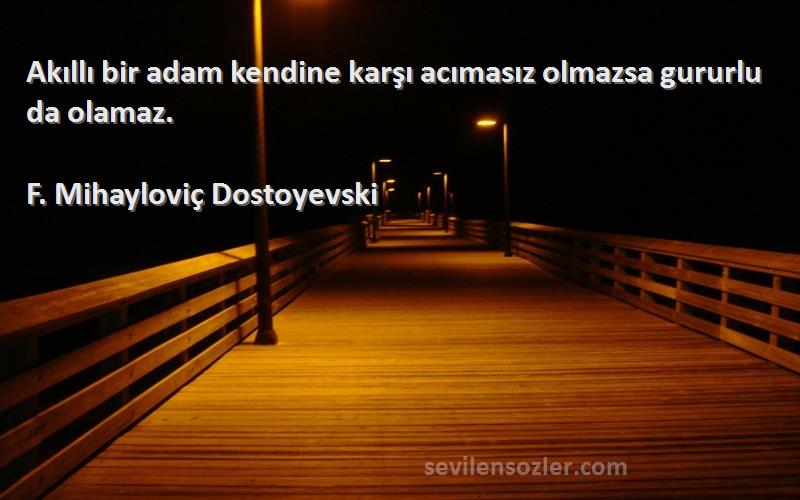 Akıllı bir adam kendine karşı acımasız olmazsa gururlu da olamaz.

F. Mihayloviç Dostoyevski

sevilensozler.com